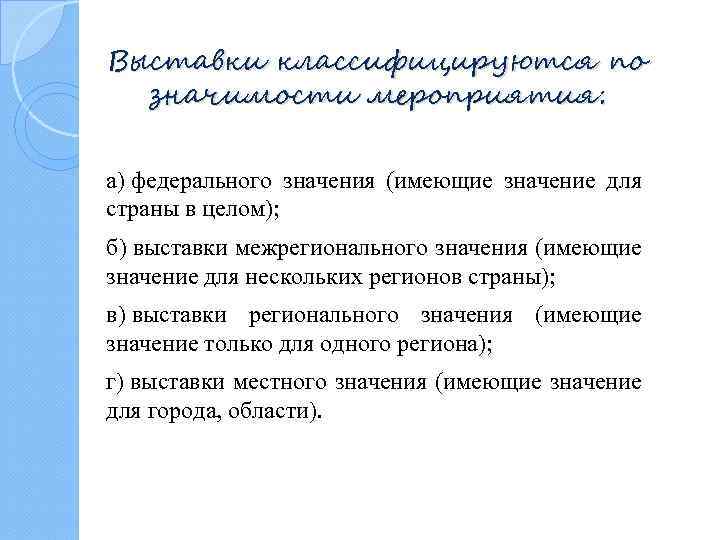 Выставки классифицируются по значимости мероприятия:

а) федерального значения (имеющие значение для страны в целом);

б) выставки межрегионального значения (имеющие значение для нескольких регионов страны);

в) выставки регионального значения (имеющие значение только для одного региона);

г) выставки местного значения (имеющие значение для города, области).